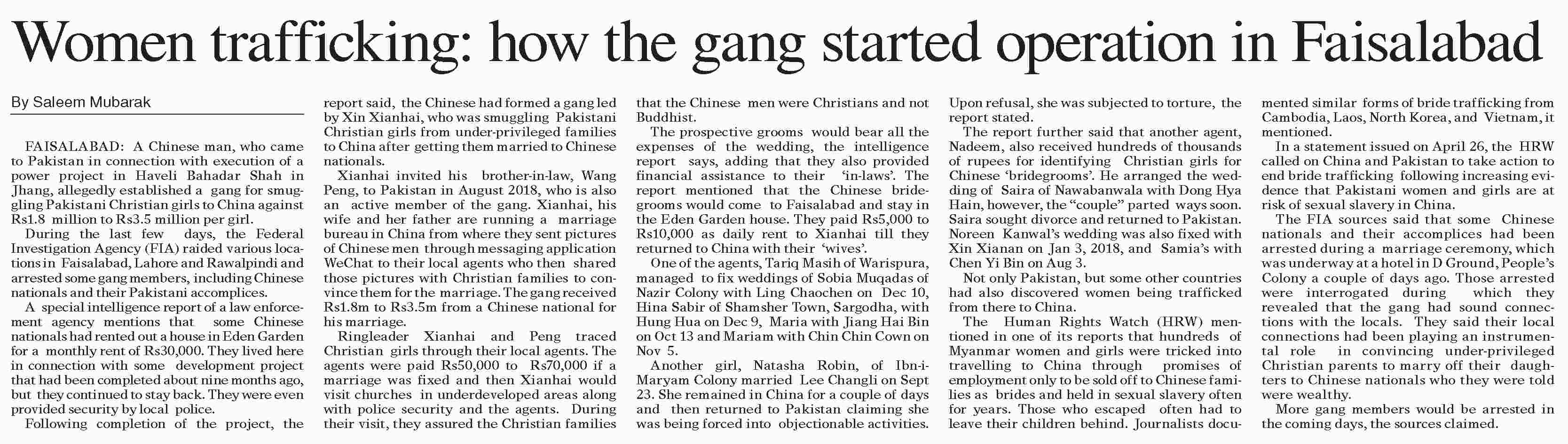 Women trafficking: how the gang started operation in Faisalabad

By Saleem Mubarak

FAISALABAD: A Chinese man, who came to Pakistan in connection with execution of a power project in Haveli Bahadar Shah in Jhang, allegedly established a gang for smuggling Pakistani Christian girls to China against Rs1.8 million to Rs3.5 million per girl.

During the last few days, the Federal Investigation Agency (FIA) raided various locations in Faisalabad, Lahore and Rawalpindi and arrested some gang members, including Chinese nationals and their Pakistani accomplices.

A special intelligence report of a law enforcement agency mentions that some Chinese nationals had rented out a house in Eden Garden for a monthly rent of Rs30,000. They lived here in connection with some development project that had been completed about nine months ago, but they continued to stay back. They were even provided security by local police.

Following completion of the project, the report said, the Chinese had formed a gang led by Xin Xianhai, who was smuggling Pakistani Christian girls from under-privileged families to China after getting them married to Chinese nationals.

Xianhai invited his brother-in-law, Wang Peng, to Pakistan in August 2018, who is also an active member of the gang. Xianhai, his wife and her father are running a marriage bureau in China from where they sent pictures of Chinese men through messaging application WeChat to their local agents who then shared those pictures with Christian families to convince them for the marriage. The gang received Rs1.8m to Rs3.5m from a Chinese national for his marriage.

Ringleader Xianhai and Peng traced Christian girls through their local agents. The agents were paid Rs50,000 to Rs70,000 if a marriage was fixed and then Xianhai would visit churches in underdeveloped areas along with police security and the agents. During their visit, they assured the Christian families that the Chinese men were Christians and not Buddhist.

The prospective grooms would bear all the expenses of the wedding, the intelligence report says, adding that they also provided financial assistance to their 'in-laws'. The report mentioned that the Chinese bridegrooms would come to Faisalabad and stay in the Eden Garden house. They paid Rs5,000 to Rs10,000 as daily rent to Xianhai till they returned to China with their 'wives'.

One of the agents, Tariq Masih of Warispura, managed to fix weddings of Sobia Muqadas of Nazir Colony with Ling Chaochen on Dec 10, Hina Sabir of Shamsher Town, Sargodha, with Hung Hua on Dec 9, Maria with Jiang Hai Bin on Oct 13 and Mariam with Chin Chin Cown on Nov 5.

Another girl, Natasha Robin, of Ibn-i-Maryam Colony married Lee Changli on Sept 23. She remained in China for a couple of days and then returned to Pakistan claiming she was being forced into objectionable activities. Upon refusal, she was subjected to torture, the report stated.

The report further said that another agent, Nadeem, also received hundreds of thousands of rupees for identifying Christian girls for Chinese 'bridegrooms'. He arranged the wedding of Saira of Nawabanwala with Dong Hya Hain, however, the "couple" parted ways soon. Saira sought divorce and returned to Pakistan. Noreen Kanwal's wedding was also fixed with Xin Xianan on Jan 3, 2018, and Samia's with Chen Yi Bin on Aug 3.

Not only Pakistan, but some other countries had also discovered women being trafficked from there to China.

The Human Rights Watch (HRW) mentioned in one of its reports that hundreds of Myanmar women and girls were tricked into travelling to China through promises of employment only to be sold off to Chinese families as brides and held in sexual slavery often for years. Those who escaped often had to leave their children behind. Journalists documented similar forms of bride trafficking from Cambodia, Laos, North Korea, and Vietnam, it mentioned.

In a statement issued on April 26, the HRW called on China and Pakistan to take action to end bride trafficking following increasing evidence that Pakistani women and girls are at risk of sexual slavery in China.

The FIA sources said that some Chinese nationals and their accomplices had been arrested during a marriage ceremony, which was underway at a hotel in D Ground, People's Colony a couple of days ago. Those arrested were interrogated during which they revealed that the gang had sound connections with the locals. They said their local connections had been playing an instrumental role in convincing under-privileged Christian parents to marry off their daughters to Chinese nationals who they were told were wealthy.

More gang members would be arrested in the coming days, the sources claimed.